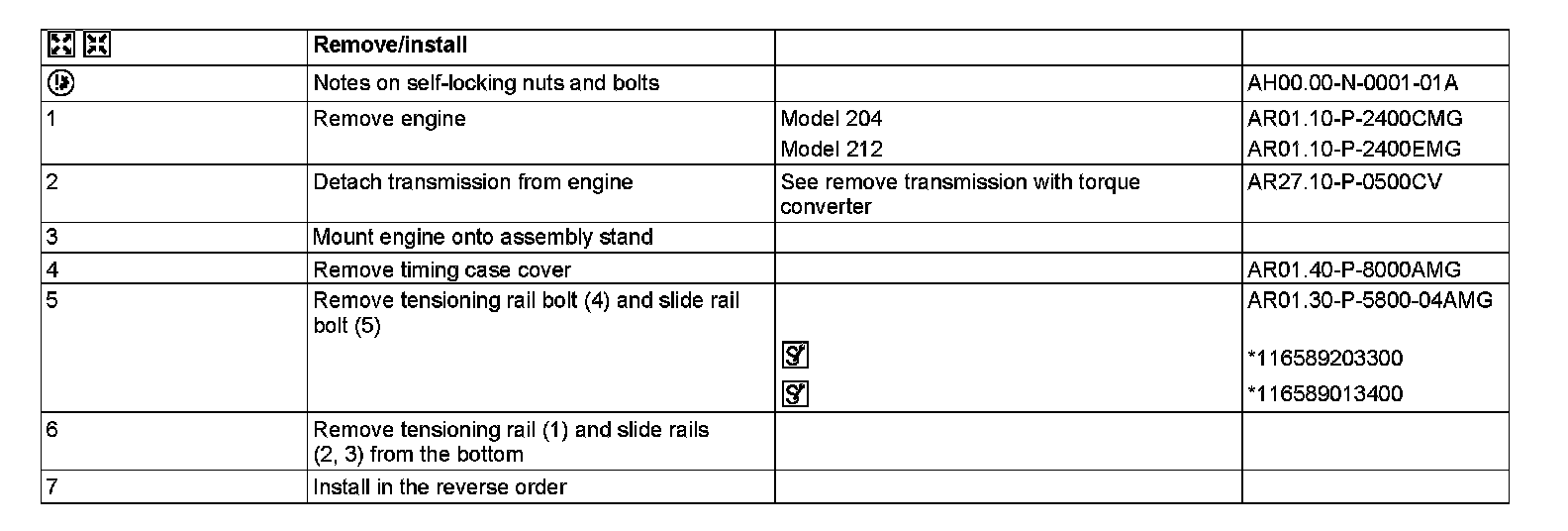 |  | Remove/install |  |  |
|---|---|---|---|
|  | Notes on self-locking nuts and bolts |  | AH00.00-N-0001-01A |
| 1 | Remove engine | Model 204 Model 212 | AR01.10-P-2400CMG AR01.10-P-2400EMG |
| 2 | Detach transmission from engine | See remove transmission with torque converter | AR27.10-P-0500CV |
| 3 | Mount engine onto assembly stand |  |  |
| 4 | Remove timing case cover |  | AR01.40-P-8000AMG |
| 5 | Remove tensioning rail bolt (4) and slide rail bolt (5) |  | AR01.30-P-5800-04AMG *116589203300 *116589013400 |
| 6 | Remove tensioning rail (1) and slide rails (2, 3) from the bottom |  |  |
| 7 | Install in the reverse order |  |  |